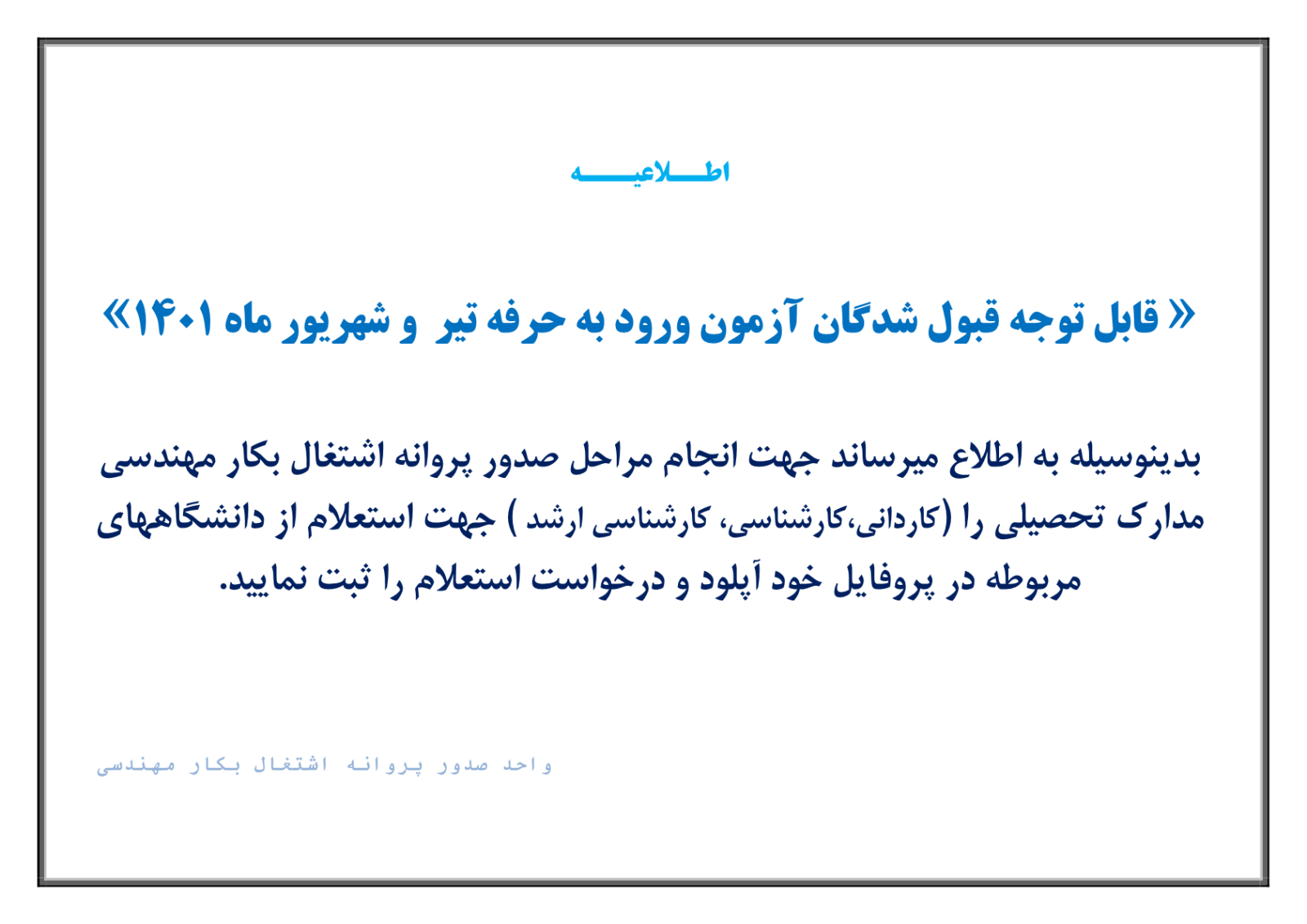 اطـــلاعیـــــه

« قابل توجه قبول شدگان آزمون ورود به حرفه تیر و شهریور ماه ۱۴۰۱»

بدینوسیله به اطلاع میرساند جهت انجام مراحل صدور پروانه اشتغال بکار مهندسی مدارک تحصیلی را (کاردانی،کارشناسی، کارشناسی ارشد ) جهت استعلام از دانشگاههای مربوطه در پروفایل خود آپلود و درخواست استعلام را ثبت نمایید.

واحد صدور پروانه اشتغال بکار مهندسی